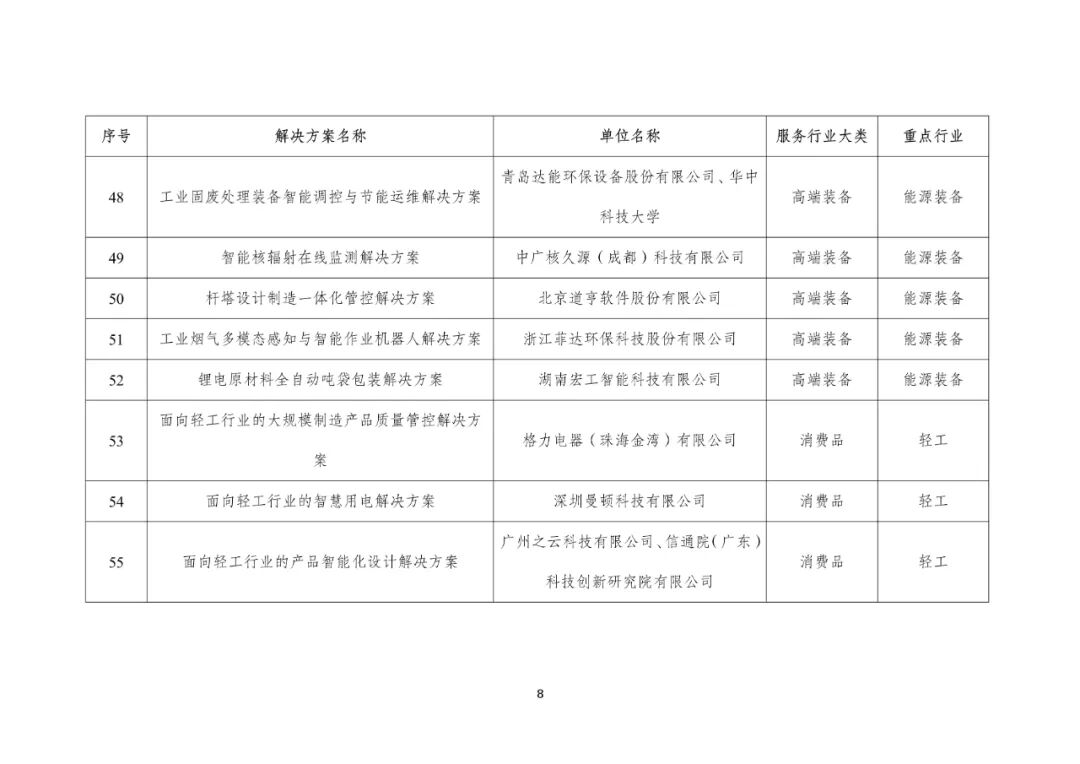 | 序号 | 解决方案名称 | 单位名称 | 服务行业大类 | 重点行业 |
|---|---|---|---|---|
| 48 | 工业固废处理装备智能调控与节能运维解决方案 | 青岛达能环保设备股份有限公司、华中科技大学 | 高端装备 | 能源装备 |
| 49 | 智能核辐射在线监测解决方案 | 中广核久源（成都）科技有限公司 | 高端装备 | 能源装备 |
| 50 | 杆塔设计制造一体化管控解决方案 | 北京道亨软件股份有限公司 | 高端装备 | 能源装备 |
| 51 | 工业烟气多模态感知与智能作业机器人解决方案 | 浙江菲达环保科技股份有限公司 | 高端装备 | 能源装备 |
| 52 | 锂电原材料全自动吨袋包装解决方案 | 湖南宏工智能科技有限公司 | 高端装备 | 能源装备 |
| 53 | 面向轻工行业的大规模制造产品质量管控解决方案 | 格力电器（珠海金湾）有限公司 | 消费品 | 轻工 |
| 54 | 面向轻工行业的智慧用电解决方案 | 深圳曼顿科技有限公司 | 消费品 | 轻工 |
| 55 | 面向轻工行业的产品智能化设计解决方案 | 广州之云科技有限公司、信通院(广东)科技创新研究院有限公司 | 消费品 | 轻工 |

8